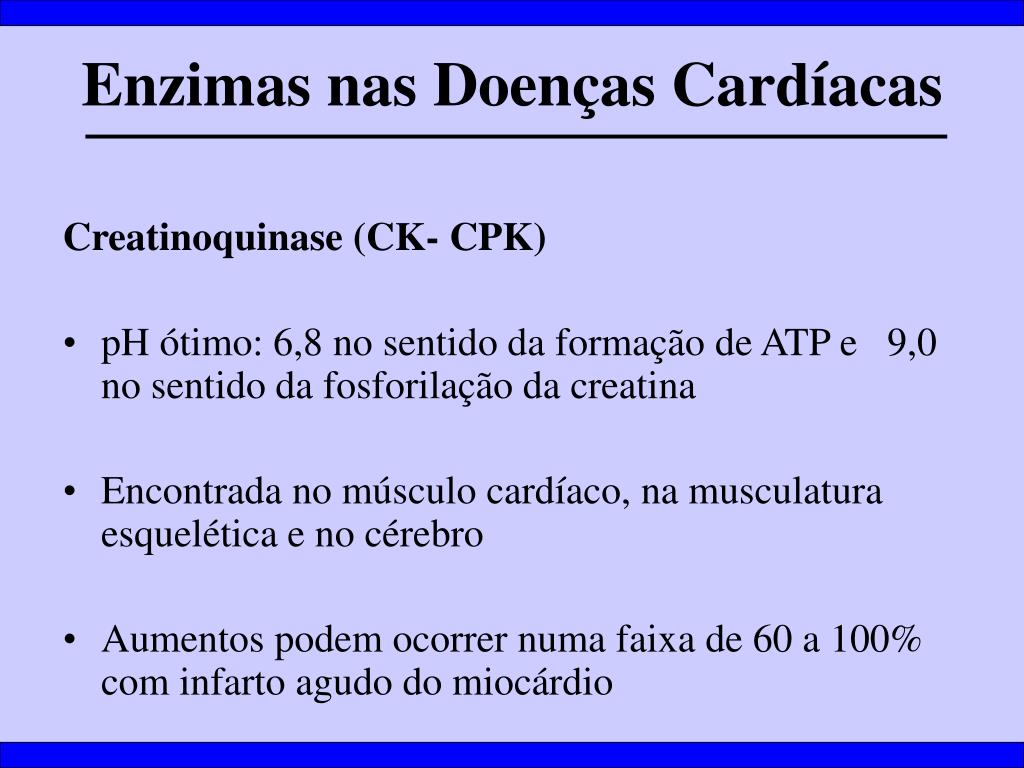 Enzimas nas Doenças Cardíacas

Creatinoquinase (CK- CPK)

• pH ótimo: 6,8 no sentido da formação de ATP e 9,0 no sentido da fosforilação da creatina

• Encontrada no músculo cardíaco, na musculatura esquelética e no cérebro

• Aumentos podem ocorrer numa faixa de 60 a 100% com infarto agudo do miocárdio